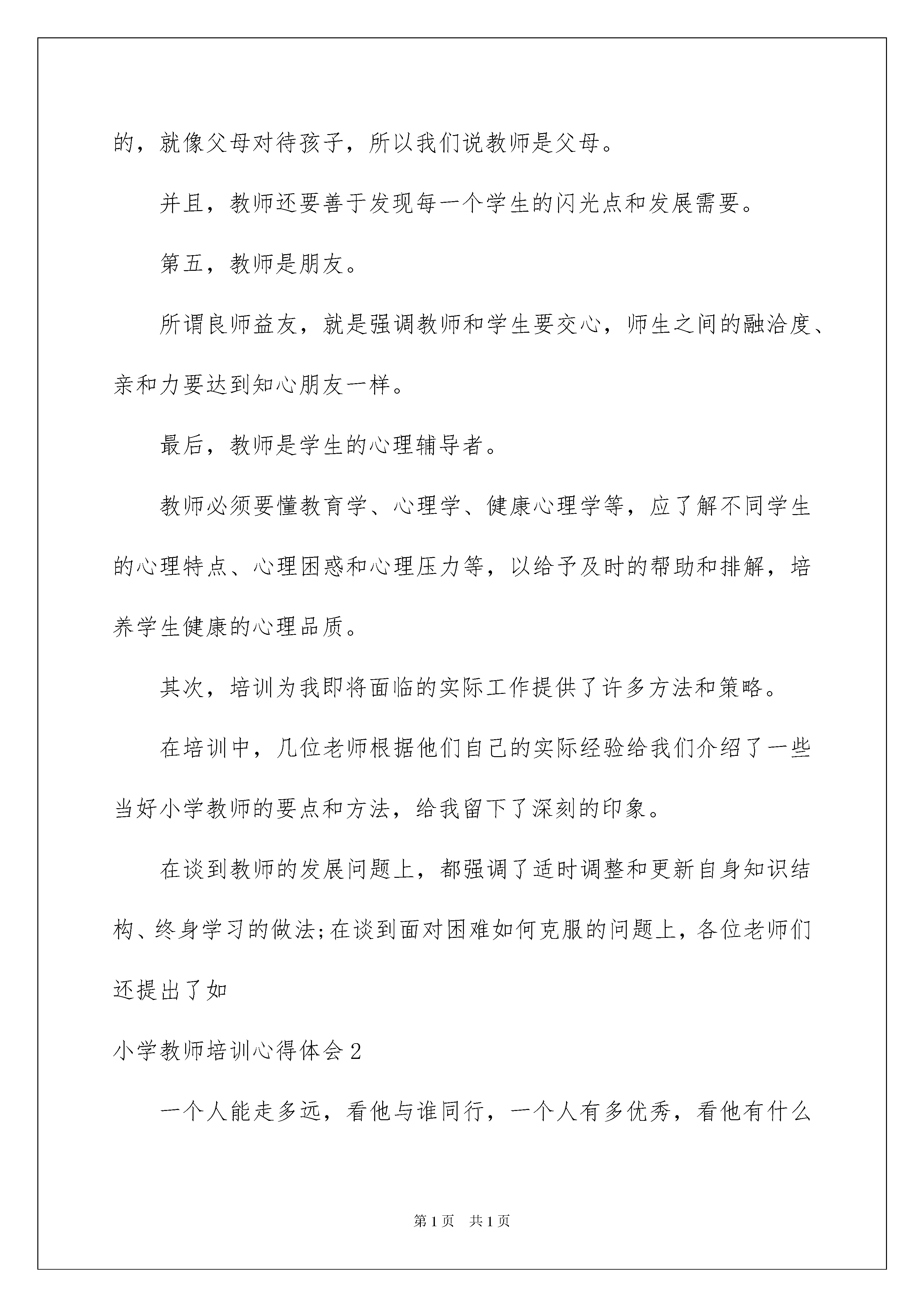 的，就像父母对待孩子，所以我们说教师是父母。

并且，教师还要善于发现每一个学生的闪光点和发展需要。

第五，教师是朋友。

所谓良师益友，就是强调教师和学生要交心，师生之间的融洽度、亲和力要达到知心朋友一样。

最后，教师是学生的心理辅导者。

教师必须要懂教育学、心理学、健康心理学等，应了解不同学生的心理特点、心理困惑和心理压力等，以给予及时的帮助和排解，培养学生健康的心理品质。

其次，培训为我即将面临的实际工作提供了许多方法和策略。

在培训中，几位老师根据他们自己的实际经验给我们介绍了一些当好小学教师的要点和方法，给我留下了深刻的印象。

在谈到教师的发展问题上，都强调了适时调整和更新自身知识结构、终身学习的做法;在谈到面对困难如何克服的问题上，各位老师们还提出了如

小学教师培训心得体会2

一个人能走多远，看他与谁同行，一个人有多优秀，看他有什么

第1页 共1页